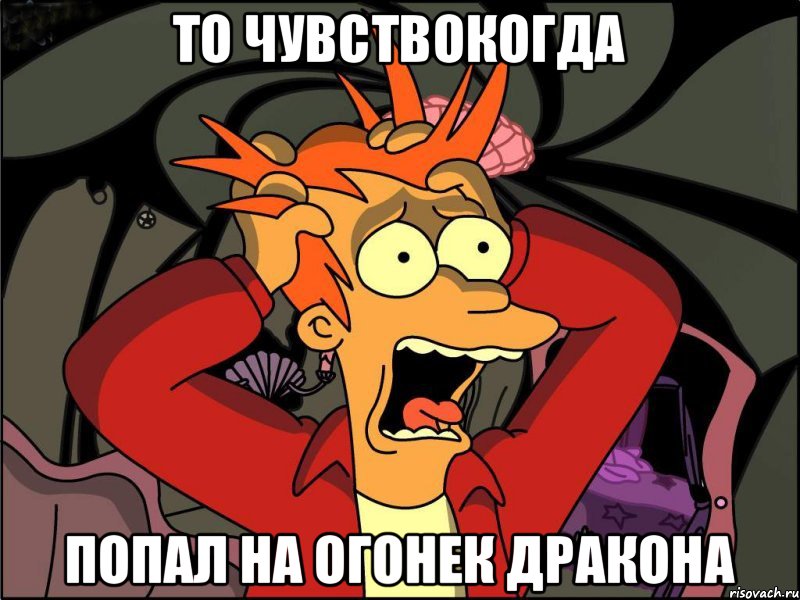 ТО ЧУВСТВОКОГДА

ПОПАЛ НА ОГОНЕК ДРАКОНА

risovach.ru